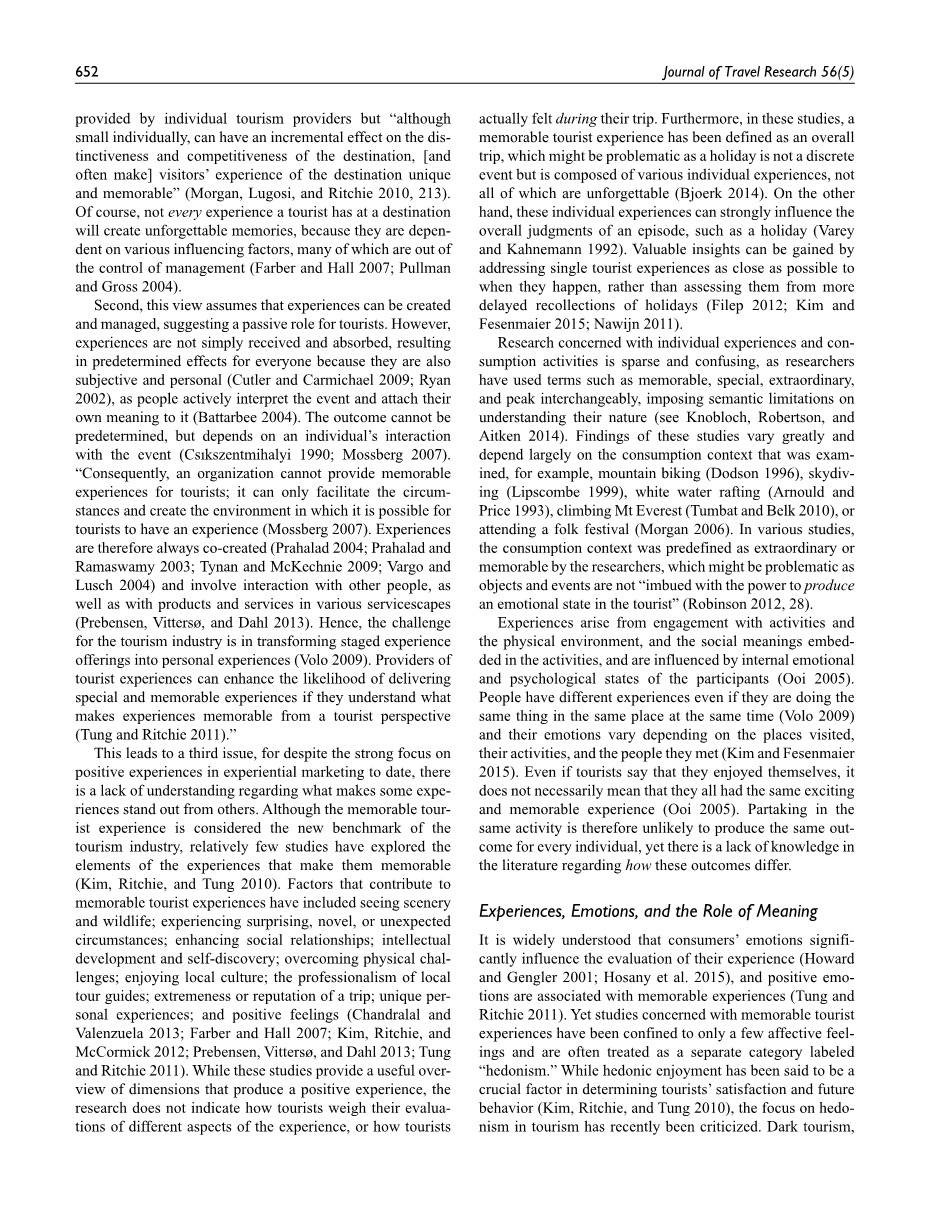 652

Journal of Travel Research 56(5)

provided by individual tourism providers but "although small individually, can have an incremental effect on the distinctiveness and competitiveness of the destination, [and often make] visitors' experience of the destination unique and memorable" (Morgan, Lugosi, and Ritchie 2010, 213). Of course, not every experience a tourist has at a destination will create unforgettable memories, because they are dependent on various influencing factors, many of which are out of the control of management (Farber and Hall 2007; Pullman and Gross 2004).

Second, this view assumes that experiences can be created and managed, suggesting a passive role for tourists. However, experiences are not simply received and absorbed, resulting in predetermined effects for everyone because they are also subjective and personal (Cutler and Carmichael 2009; Ryan 2002), as people actively interpret the event and attach their own meaning to it (Battarbee 2004). The outcome cannot be predetermined, but depends on an individual's interaction with the event (Csıkszentmihalyi 1990; Mossberg 2007). "Consequently, an organization cannot provide memorable experiences for tourists; it can only facilitate the circumstances and create the environment in which it is possible for tourists to have an experience (Mossberg 2007). Experiences are therefore always co-created (Prahalad 2004; Prahalad and Ramaswamy 2003; Tynan and McKechnie 2009; Vargo and Lusch 2004) and involve interaction with other people, as well as with products and services in various servicescapes (Prebensen, Vittersø, and Dahl 2013). Hence, the challenge for the tourism industry is in transforming staged experience offerings into personal experiences (Volo 2009). Providers of tourist experiences can enhance the likelihood of delivering special and memorable experiences if they understand what makes experiences memorable from a tourist perspective (Tung and Ritchie 2011)."

This leads to a third issue, for despite the strong focus on positive experiences in experiential marketing to date, there is a lack of understanding regarding what makes some experiences stand out from others. Although the memorable tourist experience is considered the new benchmark of the tourism industry, relatively few studies have explored the elements of the experiences that make them memorable (Kim, Ritchie, and Tung 2010). Factors that contribute to memorable tourist experiences have included seeing scenery and wildlife; experiencing surprising, novel, or unexpected circumstances; enhancing social relationships; intellectual development and self-discovery; overcoming physical challenges; enjoying local culture; the professionalism of local tour guides; extremeness or reputation of a trip; unique personal experiences; and positive feelings (Chandralal and Valenzuela 2013; Farber and Hall 2007; Kim, Ritchie, and McCormick 2012; Prebensen, Vittersø, and Dahl 2013; Tung and Ritchie 2011). While these studies provide a useful overview of dimensions that produce a positive experience, the research does not indicate how tourists weigh their evaluations of different aspects of the experience, or how tourists actually felt during their trip. Furthermore, in these studies, a memorable tourist experience has been defined as an overall trip, which might be problematic as a holiday is not a discrete event but is composed of various individual experiences, not all of which are unforgettable (Bjoerk 2014). On the other hand, these individual experiences can strongly influence the overall judgments of an episode, such as a holiday (Varey and Kahnemann 1992). Valuable insights can be gained by addressing single tourist experiences as close as possible to when they happen, rather than assessing them from more delayed recollections of holidays (Filep 2012; Kim and Fesenmaier 2015; Nawijn 2011).

Research concerned with individual experiences and consumption activities is sparse and confusing, as researchers have used terms such as memorable, special, extraordinary, and peak interchangeably, imposing semantic limitations on understanding their nature (see Knobloch, Robertson, and Aitken 2014). Findings of these studies vary greatly and depend largely on the consumption context that was examined, for example, mountain biking (Dodson 1996), skydiving (Lipscombe 1999), white water rafting (Arnould and Price 1993), climbing Mt Everest (Tumbat and Belk 2010), or attending a folk festival (Morgan 2006). In various studies, the consumption context was predefined as extraordinary or memorable by the researchers, which might be problematic as objects and events are not "imbued with the power to produce an emotional state in the tourist" (Robinson 2012, 28).

Experiences arise from engagement with activities and the physical environment, and the social meanings embedded in the activities, and are influenced by internal emotional and psychological states of the participants (Ooi 2005). People have different experiences even if they are doing the same thing in the same place at the same time (Volo 2009) and their emotions vary depending on the places visited, their activities, and the people they met (Kim and Fesenmaier 2015). Even if tourists say that they enjoyed themselves, it does not necessarily mean that they all had the same exciting and memorable experience (Ooi 2005). Partaking in the same activity is therefore unlikely to produce the same outcome for every individual, yet there is a lack of knowledge in the literature regarding how these outcomes differ.

Experiences, Emotions, and the Role of Meaning

It is widely understood that consumers' emotions significantly influence the evaluation of their experience (Howard and Gengler 2001; Hosany et al. 2015), and positive emotions are associated with memorable experiences (Tung and Ritchie 2011). Yet studies concerned with memorable tourist experiences have been confined to only a few affective feelings and are often treated as a separate category labeled "hedonism." While hedonic enjoyment has been said to be a crucial factor in determining tourists' satisfaction and future behavior (Kim, Ritchie, and Tung 2010), the focus on hedonism in tourism has recently been criticized. Dark tourism,